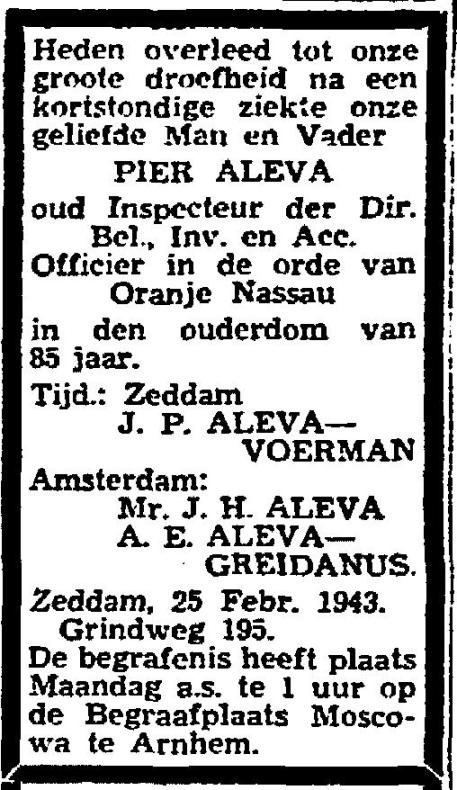 Heden overleed tot onze groote droefheid na een kortstondige ziekte onze geliefde Man en Vader

PIER ALEVA

oud Inspecteur der Dir. Bel., Inv. en Acc.

Officier in de orde van Oranje Nassau

in den ouderdom van 85 jaar.

Tijd.: Zeddam

J. P. ALEVA—VOERMAN

Amsterdam:

Mr. J. H. ALEVA

A. E. ALEVA—GREIDANUS.

Zeddam, 25 Febr. 1943.
Grindweg 195.

De begrafenis heeft plaats Maandag a.s. te 1 uur op de Begraafplaats Moscowa te Arnhem.